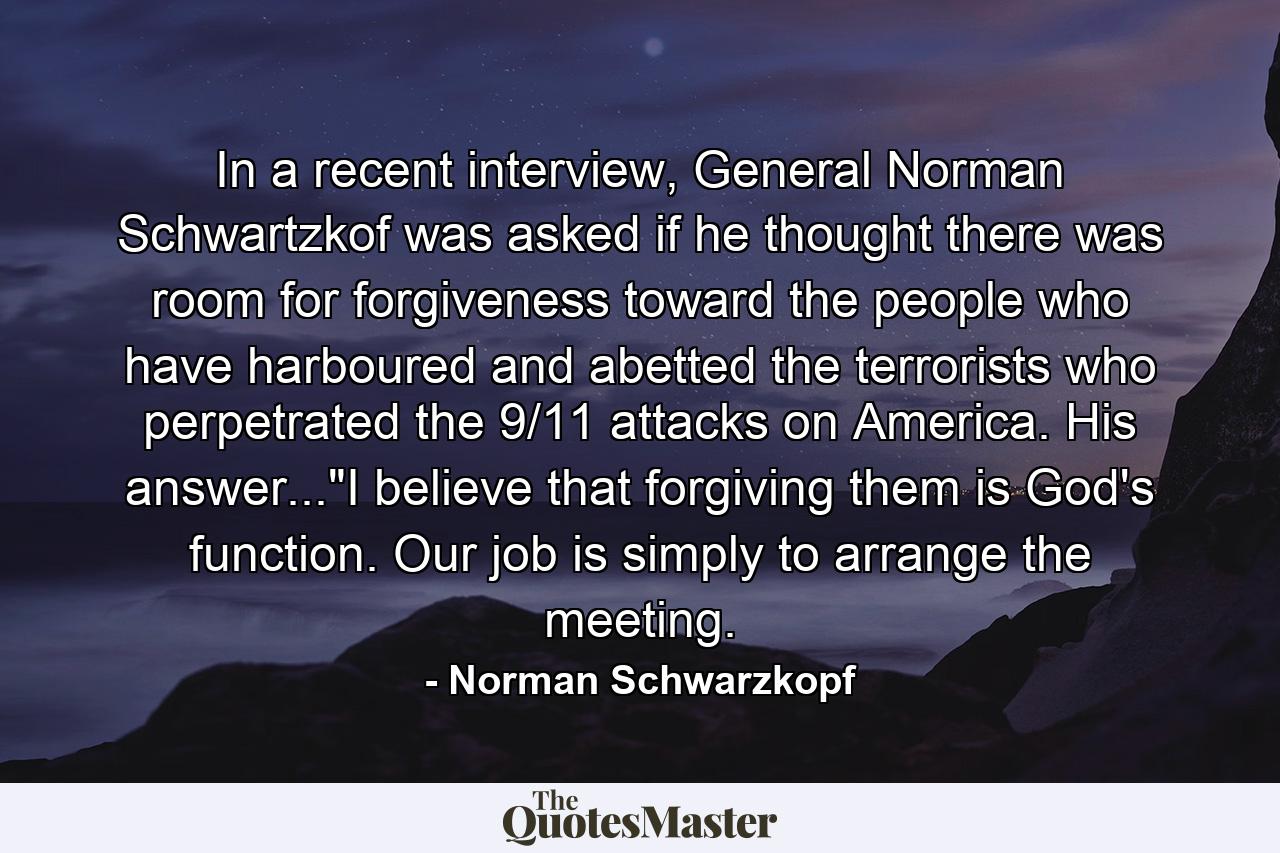 In a recent interview, General Norman Schwartzkof was asked if he thought there was room for forgiveness toward the people who have harboured and abetted the terrorists who perpetrated the 9/11 attacks on America. His answer..."I believe that forgiving them is God's function. Our job is simply to arrange the meeting.

- Norman Schwarzkopf

The QuotesMaster